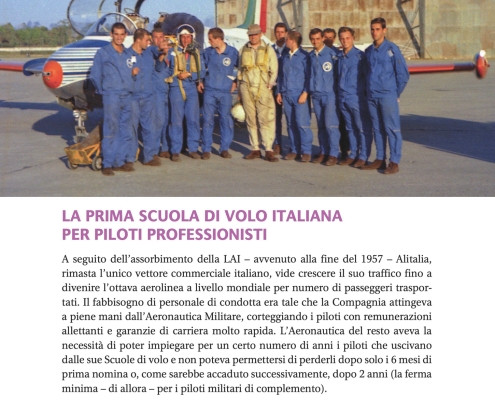 LA PRIMA SCUOLA DI VOLO ITALIANA PER PILOTI PROFESSIONISTI

A seguito dell'assorbimento della LAI – avvenuto alla fine del 1957 – Alitalia, rimasta l'unico vettore commerciale italiano, vide crescere il suo traffico fino a divenire l'ottava aerolinea a livello mondiale per numero di passeggeri trasportati. Il fabbisogno di personale di condotta era tale che la Compagnia attingeva a piene mani dall'Aeronautica Militare, corteggiando i piloti con remunerazioni allettanti e garanzie di carriera molto rapida. L'Aeronautica del resto aveva la necessità di poter impiegare per un certo numero di anni i piloti che uscivano dalle sue Scuole di volo e non poteva permettersi di perderli dopo solo i 6 mesi di prima nomina o, come sarebbe accaduto successivamente, dopo 2 anni (la ferma minima – di allora – per i piloti militari di complemento).